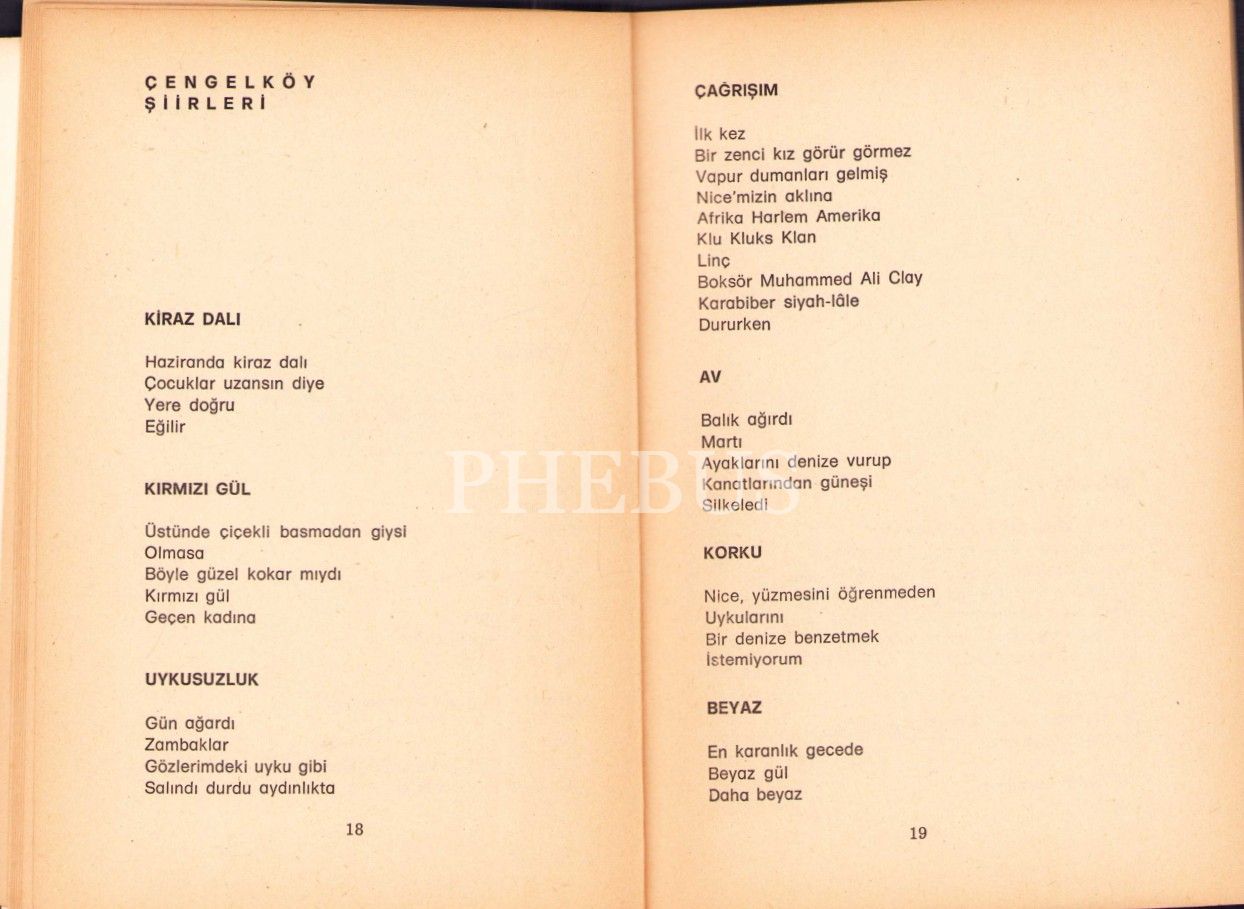 ÇENGELKÖY
ŞİİRLERİ

KİRAZ DALI

Haziranda kiraz dalı
Çocuklar uzansın diye
Yere doğru
Eğilir

KIRMIZI GÜL

Üstünde çiçekli basmadan giysi
Olmasa
Böyle güzel kokar mıydı
Kırmızı gül
Geçen kadına

UYKUSUZLUK

Gün ağardı
Zambaklar
Gözlerimdeki uyku gibi
Salındı durdu aydınlıkta

18

ÇAĞRIŞIM

İlk kez
Bir zenci kız görür görmez
Vapur dumanları gelmiş
Nice'mizin aklına
Afrika Harlem Amerika
Klu Kluks Klan
Linç
Boksör Muhammed Ali Clay
Karabiber siyah-lâle
Dururken

AV

Balık ağırdı
Martı
Ayaklarını denize vurup
Kanatlarından güneşi
Silkeledi

KORKU

Nice, yüzmesini öğrenmeden
Uykularını
Bir denize benzetmek
İstemiyorum

BEYAZ

En karanlık gecede
Beyaz gül
Daha beyaz

19

PHEBUS